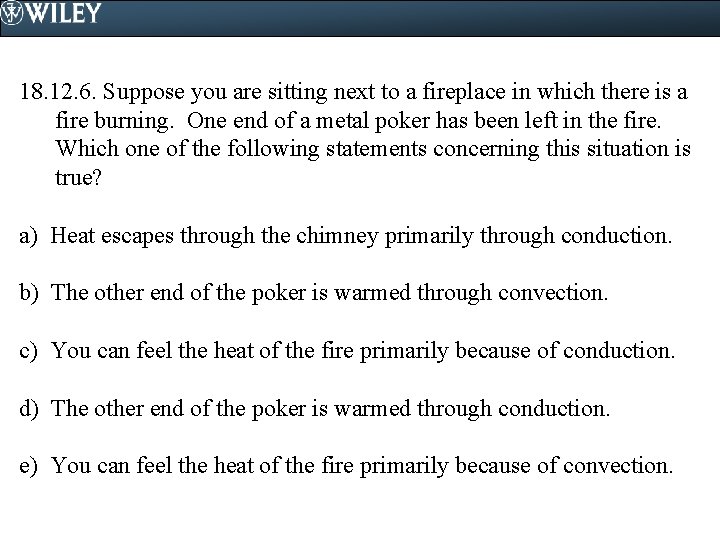 WILEY

18.12.6. Suppose you are sitting next to a fireplace in which there is a fire burning. One end of a metal poker has been left in the fire. Which one of the following statements concerning this situation is true?

a) Heat escapes through the chimney primarily through conduction.

b) The other end of the poker is warmed through convection.

c) You can feel the heat of the fire primarily because of conduction.

d) The other end of the poker is warmed through conduction.

e) You can feel the heat of the fire primarily because of convection.